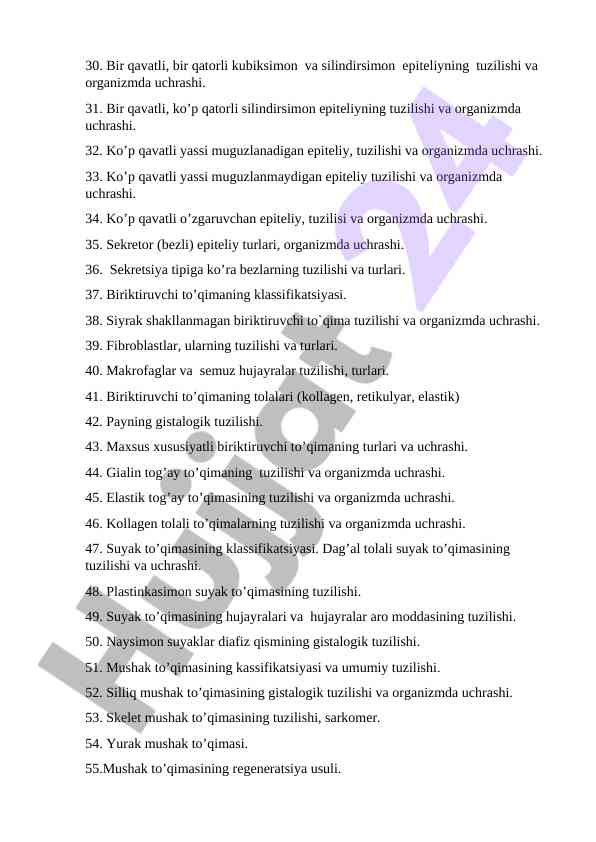 30. Bir qavatli, bir qatorli kubiksimon va silindirsimon epiteliyning tuzilishi va organizmda uchrashi.

31. Bir qavatli, ko’p qatorli silindirsimon epiteliyning tuzilishi va organizmda uchrashi.

32. Ko’p qavatli yassi muguzlanadigan epiteliy, tuzilishi va organizmda uchrashi.

33. Ko’p qavatli yassi muguzlanmaydigan epiteliy tuzilishi va organizmda uchrashi.

34. Ko’p qavatli o’zgaruvchan epiteliy, tuzilisi va organizmda uchrashi.

35. Sekretor (bezli) epiteliy turlari, organizmda uchrashi.

36. Sekretsiya tipiga ko’ra bezlarning tuzilishi va turlari.

37. Biriktiruvchi to’qimaning klassifikatsiyasi.

38. Siyrak shakllanmagan biriktiruvchi to`qima tuzilishi va organizmda uchrashi.

39. Fibroblastlar, ularning tuzilishi va turlari.

40. Makrofaglar va semuz hujayralar tuzilishi, turlari.

41. Biriktiruvchi to’qimaning tolalari (kollagen, retikulyar, elastik)

42. Payning gistalogik tuzilishi.

43. Maxsus xususiyatli biriktiruvchi to’qimaning turlari va uchrashi.

44. Gialin tog’ay to’qimaning tuzilishi va organizmda uchrashi.

45. Elastik tog’ay to’qimasining tuzilishi va organizmda uchrashi.

46. Kollagen tolali to’qimalarning tuzilishi va organizmda uchrashi.

47. Suyak to’qimasining klassifikatsiyasi. Dag’al tolali suyak to’qimasining tuzilishi va uchrashi.

48. Plastinkasimon suyak to’qimasining tuzilishi.

49. Suyak to’qimasining hujayralari va hujayralar aro moddasining tuzilishi.

50. Naysimon suyaklar diafiz qismining gistalogik tuzilishi.

51. Mushak to’qimasining kassifikatsiyasi va umumiy tuzilishi.

52. Silliq mushak to’qimasining gistalogik tuzilishi va organizmda uchrashi.

53. Skelet mushak to’qimasining tuzilishi, sarkomer.

54. Yurak mushak to’qimasi.

55.Mushak to’qimasining regeneratsiya usuli.

Hujjat 24